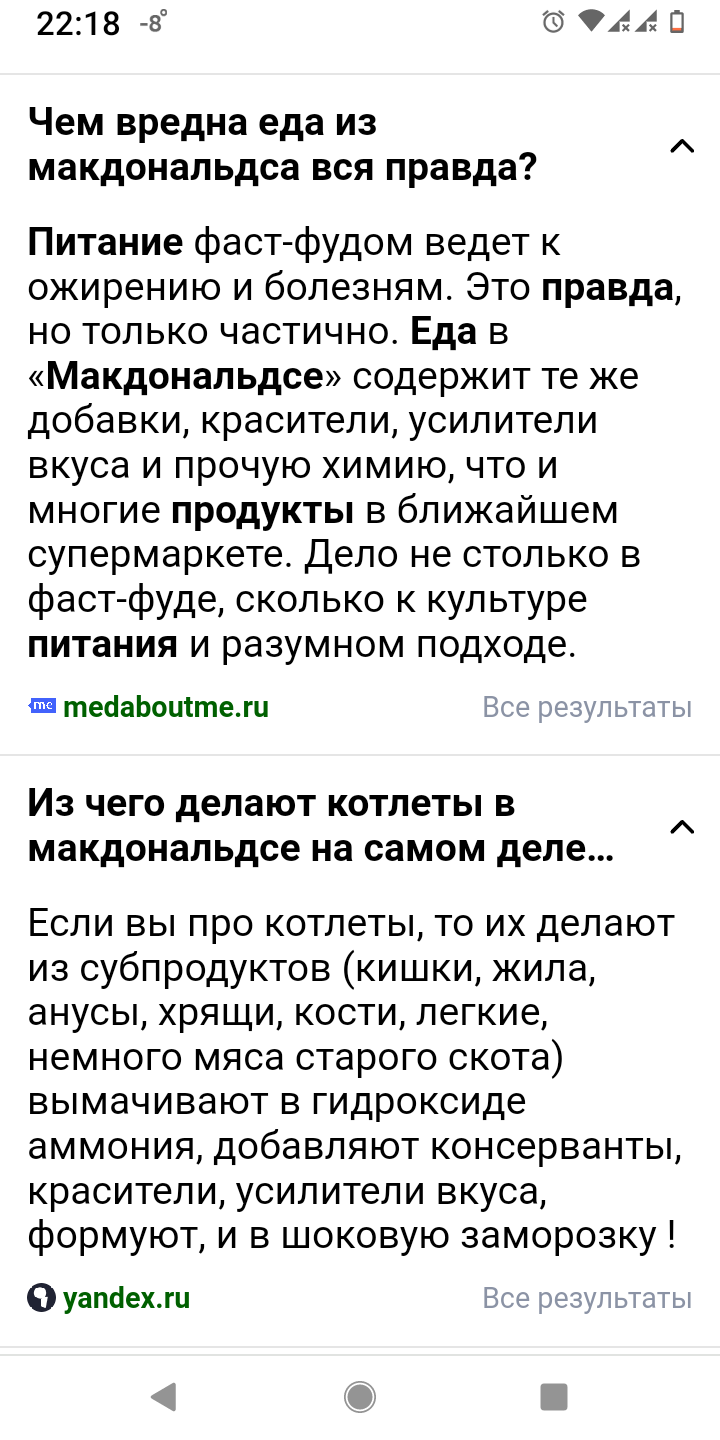 22:18 -8°

Чем вредна еда из макдональдса вся правда?

Питание фаст-фудом ведет к ожирению и болезням. Это правда, но только частично. Еда в «Макдональдсе» содержит те же добавки, красители, усилители вкуса и прочую химию, что и многие продукты в ближайшем супермаркете. Дело не столько в фаст-фуде, сколько к культуре питания и разумном подходе.

medaboutme.ru Все результаты

Из чего делают котлеты в макдональдсе на самом деле...

Если вы про котлеты, то их делают из субпродуктов (кишки, жила, анусы, хрящи, кости, легкие, немного мяса старого скота) вымачивают в гидроксиде аммония, добавляют консерванты, красители, усилители вкуса, формуют, и в шоковую заморозку !

yandex.ru Все результаты